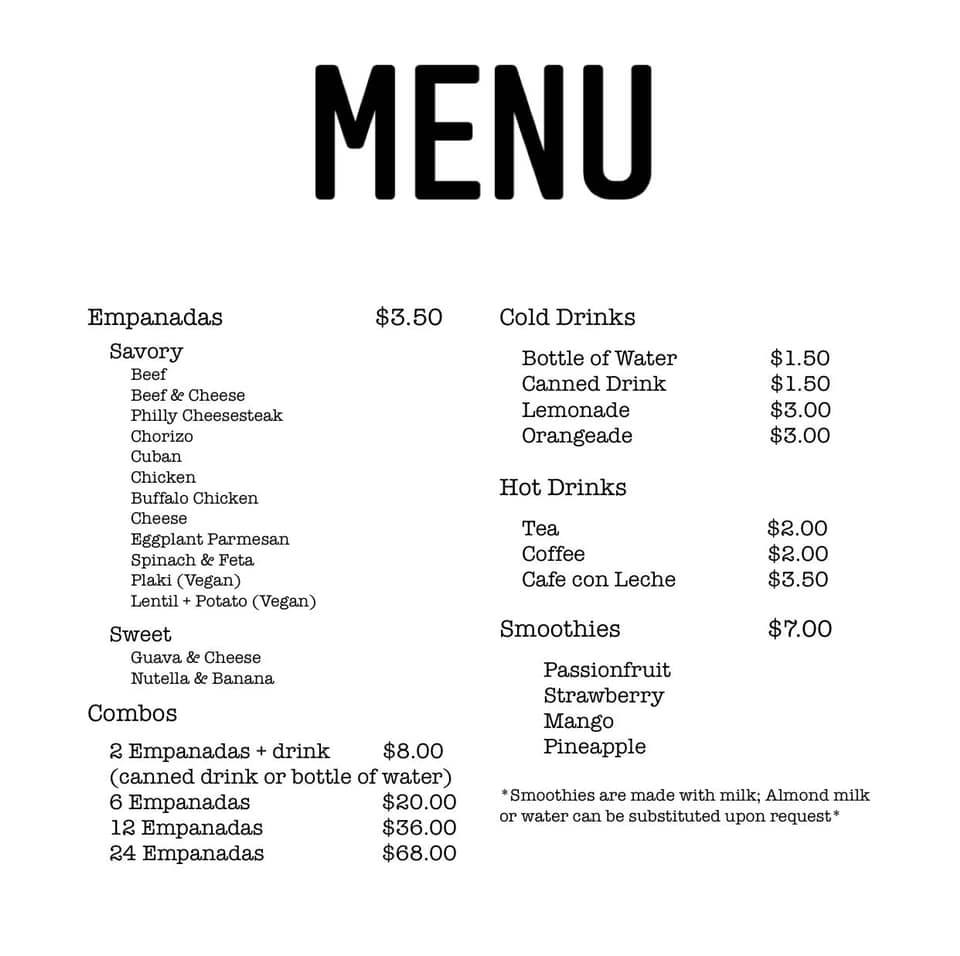 MENU

Empanadas $3.50

Savory
Beef
Beef & Cheese
Philly Cheesesteak
Chorizo
Cuban
Chicken
Buffalo Chicken
Cheese
Eggplant Parmesan
Spinach & Feta
Plaki (Vegan)
Lentil + Potato (Vegan)

Sweet
Guava & Cheese
Nutella & Banana

Combos

2 Empanadas + drink $8.00
(canned drink or bottle of water)
6 Empanadas $20.00
12 Empanadas $36.00
24 Empanadas $68.00

Cold Drinks

Bottle of Water $1.50
Canned Drink $1.50
Lemonade $3.00
Orangeade $3.00

Hot Drinks

Tea $2.00
Coffee $2.00
Cafe con Leche $3.50

Smoothies $7.00

Passionfruit
Strawberry
Mango
Pineapple

*Smoothies are made with milk; Almond milk or water can be substituted upon request*